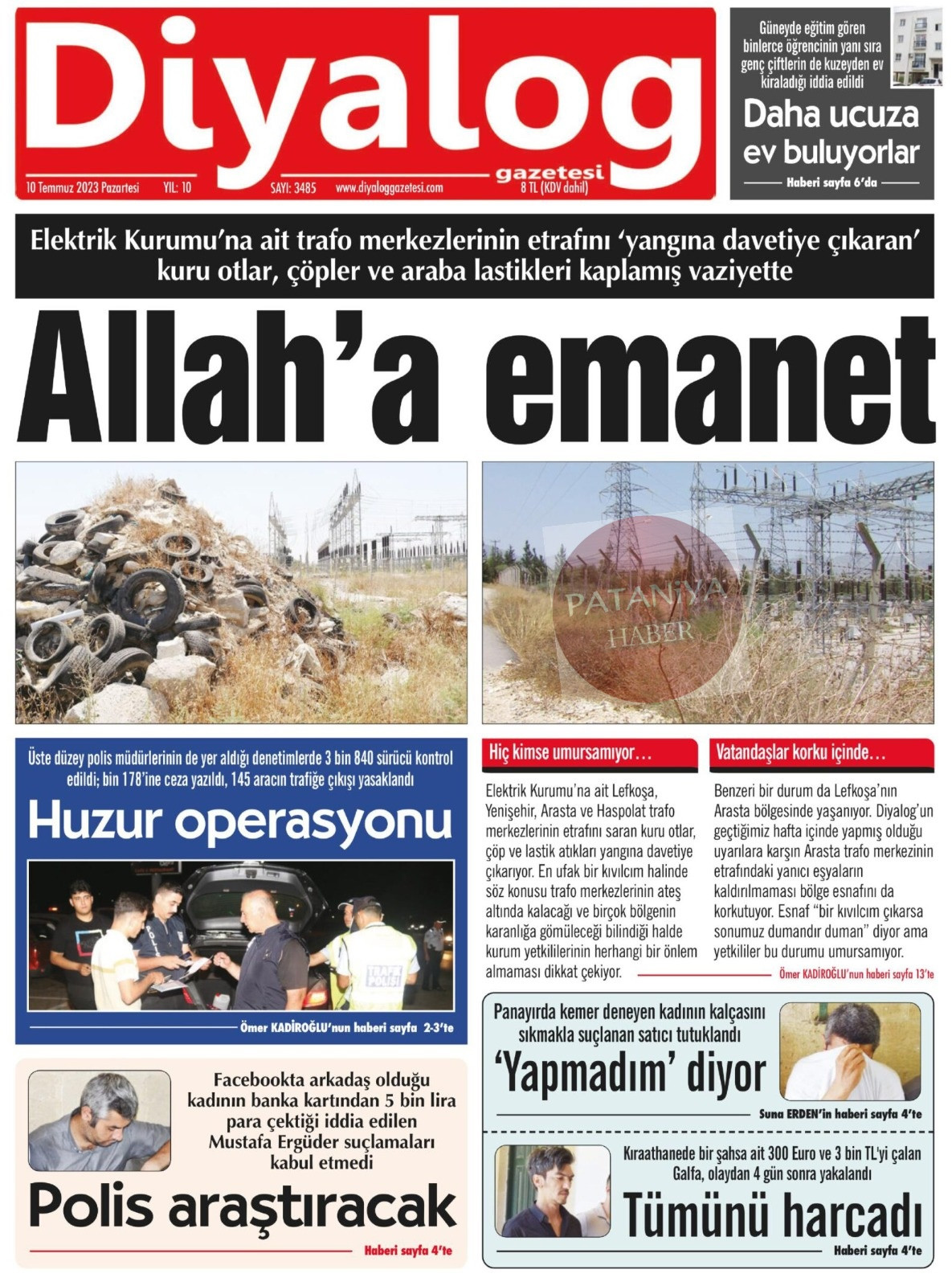 Diyalog

gazetesi

10 Temmuz 2023 Pazartesi YIL: 10 SAYI: 3485 www.diyaloggazetesi.com 8 TL (KDV dahil)

Güneyde eğitim gören binlerce öğrencinin yanı sıra genç çiftlerin de kuzeyden ev kiraladığı iddia edildi

Daha ucuza ev buluyorlar

Haberi sayfa 6'da

Elektrik Kurumu'na ait trafo merkezlerinin etrafını 'yangına davetiye çıkaran' kuru otlar, çöpler ve araba lastikleri kaplamış vaziyette

Allah'a emanet

PATANİYA HABER

Üste düzey polis müdürlerinin de yer aldığı denetimlerde 3 bin 840 sürücü kontrol edildi; bin 178'ine ceza yazıldı, 145 aracın trafiğe çıkışı yasaklandı

Huzur operasyonu

TRAFİK POLİSİ

Ömer KADİROĞLU'nun haberi sayfa 2-3'te

Hiç kimse umursamıyor…

Elektrik Kurumu'na ait Lefkoşa, Yenişehir, Arasta ve Haspolat trafo merkezlerinin etrafını saran kuru otlar, çöp ve lastik atıkları yangına davetiye çıkarıyor. En ufak bir kıvılcım halinde söz konusu trafo merkezlerinin ateş altında kalacağı ve birçok bölgenin karanlığa gömüleceği bilindiği halde kurum yetkililerinin herhangi bir önlem almaması dikkat çekiyor.

Vatandaşlar korku içinde…

Benzeri bir durum da Lefkoşa'nın Arasta bölgesinde yaşanıyor. Diyalog'un geçtiğimiz hafta içinde yapmış olduğu uyarılara karşın Arasta trafo merkezinin etrafındaki yanıcı eşyaların kaldırılmaması bölge esnafını da korkutuyor. Esnaf "bir kıvılcım çıkarsa sonumuz dumandır duman" diyor ama yetkililer bu durumu umursamıyor.

Ömer KADİROĞLU'nun haberi sayfa 13'te

Panayırda kemer deneyen kadının kalçasını sıkmakla suçlanan satıcı tutuklandı

'Yapmadım' diyor

Suna ERDEN'in haberi sayfa 4'te

Facebookta arkadaş olduğu kadının banka kartından 5 bin lira para çektiği iddia edilen Mustafa Ergüder suçlamaları kabul etmedi

Polis araştıracak

Haberi sayfa 4'te

Kıraathanede bir şahsa ait 300 Euro ve 3 bin TL'yi çalan Galfa, olaydan 4 gün sonra yakalandı

Tümünü harcadı

Haberi sayfa 4'te